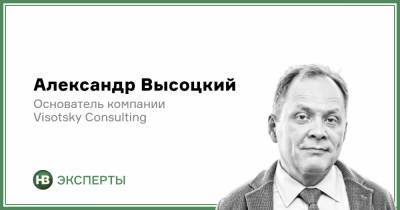 Александр Высоцкий
Основатель компании
Visotsky Consulting

НВ ЭКСПЕРТЫ